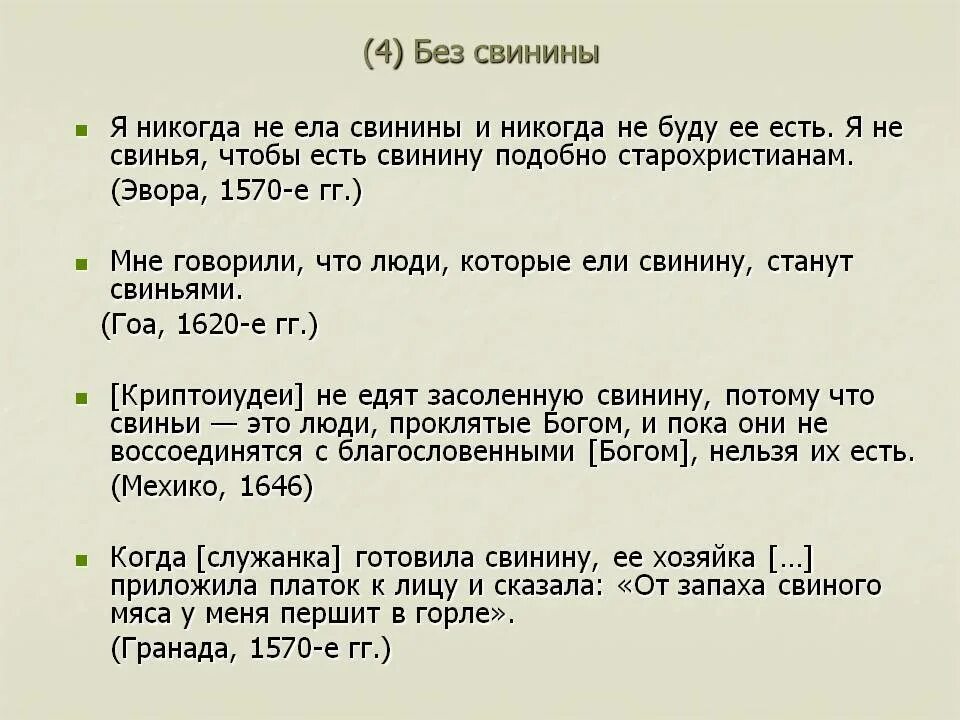 (4) Без свинины

Я никогда не ела свинины и никогда не буду ее есть. Я не свинья, чтобы есть свинину подобно старохристианам.
(Эвора, 1570-е гг.)

Мне говорили, что люди, которые ели свинину, станут свиньями.
(Гоа, 1620-е гг.)

[Криптоиудеи] не едят засоленную свинину, потому что свиньи — это люди, проклятые Богом, и пока они не воссоединятся с благословенными [Богом], нельзя их есть.
(Мехико, 1646)

Когда [служанка] готовила свинину, ее хозяйка [...] приложила платок к лицу и сказала: «От запаха свиного мяса у меня першит в горле».
(Гранада, 1570-е гг.)